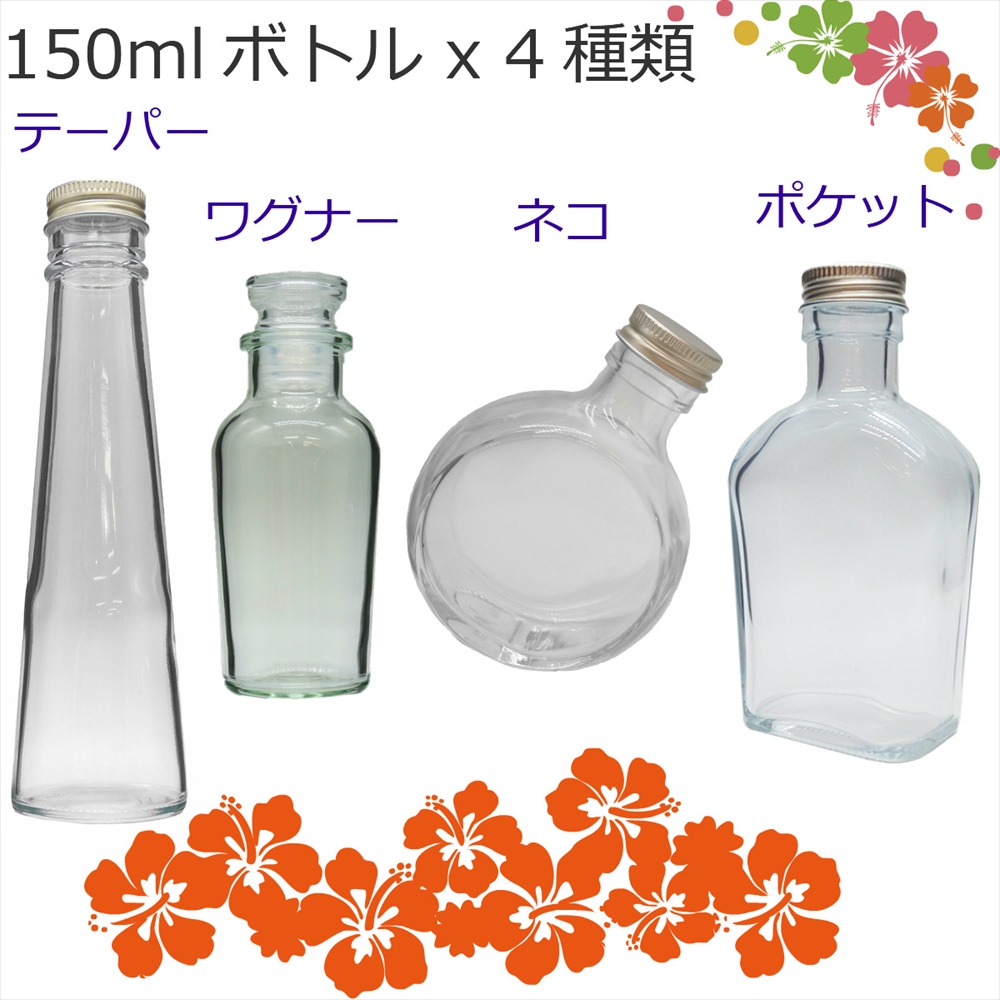 150ml ボトル x 4 種類

テーパー

ワグナー

ネコ

ポケット